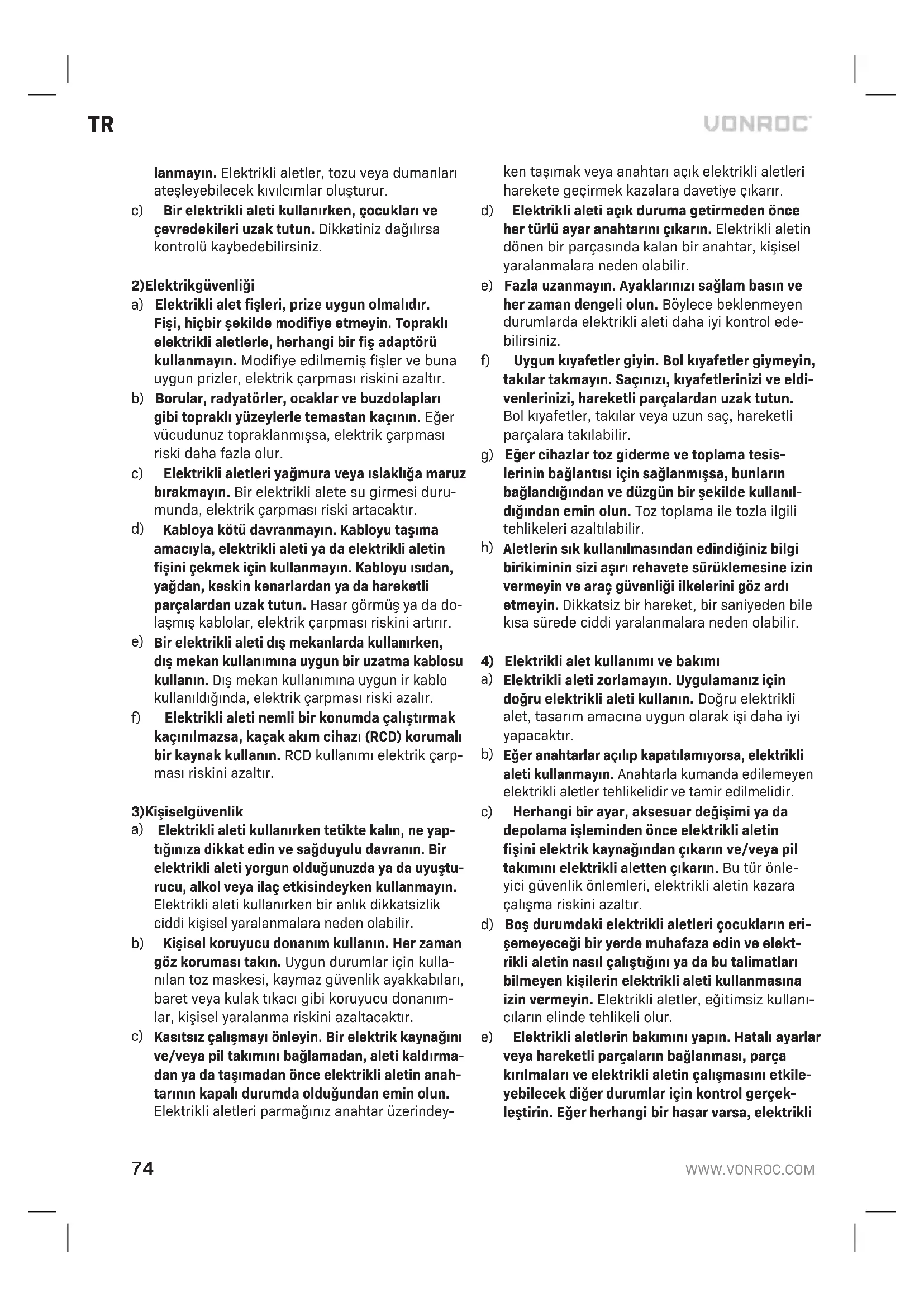 TR

VONROC

lanmayın. Elektrikli aletler, tozu veya dumanları ateşleyebilecek kıvılcımlar oluşturur.

c) Bir elektrikli aleti kullanırken, çocukları ve çevredekileri uzak tutun. Dikkatiniz dağılırsa kontrolü kaybedebilirsiniz.

2)Elektrikgüvenliği

a) Elektrikli alet fişleri, prize uygun olmalıdır. Fişi, hiçbir şekilde modifiye etmeyin. Topraklı elektrikli aletlerle, herhangi bir fiş adaptörü kullanmayın. Modifiye edilmemiş fişler ve buna uygun prizler, elektrik çarpması riskini azaltır.

b) Borular, radyatörler, ocaklar ve buzdolapları gibi topraklı yüzeylerle temastan kaçının. Eğer vücudunuz topraklanmışsa, elektrik çarpması riski daha fazla olur.

c) Elektrikli aletleri yağmura veya ıslaklığa maruz bırakmayın. Bir elektrikli alete su girmesi durumunda, elektrik çarpması riski artacaktır.

d) Kabloya kötü davranmayın. Kabloyu taşıma amacıyla, elektrikli aleti ya da elektrikli aletin fişini çekmek için kullanmayın. Kabloyu ısıdan, yağdan, keskin kenarlardan ya da hareketli parçalardan uzak tutun. Hasar görmüş ya da dolaşmış kablolar, elektrik çarpması riskini artırır.

e) Bir elektrikli aleti dış mekanlarda kullanırken, dış mekan kullanımına uygun bir uzatma kablosu kullanın. Dış mekan kullanımına uygun ir kablo kullanıldığında, elektrik çarpması riski azalır.

f) Elektrikli aleti nemli bir konumda çalıştırmak kaçınılmazsa, kaçak akım cihazı (RCD) korumalı bir kaynak kullanın. RCD kullanımı elektrik çarpması riskini azaltır.

3)Kişiselgüvenlik

a) Elektrikli aleti kullanırken tetikte kalın, ne yaptığınıza dikkat edin ve sağduyulu davranın. Bir elektrikli aleti yorgun olduğunuzda ya da uyuşturucu, alkol veya ilaç etkisindeyken kullanmayın. Elektrikli aleti kullanırken bir anlık dikkatsizlik ciddi kişisel yaralanmalara neden olabilir.

b) Kişisel koruyucu donanım kullanın. Her zaman göz koruması takın. Uygun durumlar için kullanılan toz maskesi, kaymaz güvenlik ayakkabıları, baret veya kulak tıkacı gibi koruyucu donanımlar, kişisel yaralanma riskini azaltacaktır.

c) Kasıtsız çalışmayı önleyin. Bir elektrik kaynağını ve/veya pil takımını bağlamadan, aleti kaldırmadan ya da taşımadan önce elektrikli aletin anahtarının kapalı durumda olduğundan emin olun. Elektrikli aletleri parmağınız anahtar üzerindeyken taşımak veya anahtarı açık elektrikli aletleri harekete geçirmek kazalara davetiye çıkarır.

d) Elektrikli aleti açık duruma getirmeden önce her türlü ayar anahtarını çıkarın. Elektrikli aletin dönen bir parçasında kalan bir anahtar, kişisel yaralanmalara neden olabilir.

e) Fazla uzanmayın. Ayaklarınızı sağlam basın ve her zaman dengeli olun. Böylece beklenmeyen durumlarda elektrikli aleti daha iyi kontrol edebilirsiniz.

f) Uygun kıyafetler giyin. Bol kıyafetler giymeyin, takılar takmayın. Saçınızı, kıyafetlerinizi ve eldivenlerinizi, hareketli parçalardan uzak tutun. Bol kıyafetler, takılar veya uzun saç, hareketli parçalara takılabilir.

g) Eğer cihazlar toz giderme ve toplama tesislerinin bağlantısı için sağlanmışsa, bunların bağlandığından ve düzgün bir şekilde kullanıldığından emin olun. Toz toplama ile tozla ilgili tehlikeleri azaltılabilir.

h) Aletlerin sık kullanılmasından edindiğiniz bilgi birikiminin sizi aşırı rehavete sürüklemesine izin vermeyin ve araç güvenliği ilkelerini göz ardı etmeyin. Dikkatsiz bir hareket, bir saniyeden bile kısa sürede ciddi yaralanmalara neden olabilir.

4) Elektrikli alet kullanımı ve bakımı

a) Elektrikli aleti zorlamayın. Uygulamanız için doğru elektrikli aleti kullanın. Doğru elektrikli alet, tasarım amacına uygun olarak işi daha iyi yapacaktır.

b) Eğer anahtarlar açılıp kapatılamıyorsa, elektrikli aleti kullanmayın. Anahtarla kumanda edilemeyen elektrikli aletler tehlikelidir ve tamir edilmelidir.

c) Herhangi bir ayar, aksesuar değişimi ya da depolama işleminden önce elektrikli aletin fişini elektrik kaynağından çıkarın ve/veya pil takımını elektrikli aletten çıkarın. Bu tür önleyici güvenlik önlemleri, elektrikli aletin kazara çalışma riskini azaltır.

d) Boş durumdaki elektrikli aletleri çocukların erişemeyeceği bir yerde muhafaza edin ve elektrikli aletin nasıl çalıştığını ya da bu talimatları bilmeyen kişilerin elektrikli aleti kullanmasına izin vermeyin. Elektrikli aletler, eğitimsiz kullanıcıların elinde tehlikeli olur.

e) Elektrikli aletlerin bakımını yapın. Hatalı ayarlar veya hareketli parçaların bağlanması, parça kırılmaları ve elektrikli aletin çalışmasını etkileyebilecek diğer durumlar için kontrol gerçekleştirin. Eğer herhangi bir hasar varsa, elektrikli

74

WWW.VONROC.COM